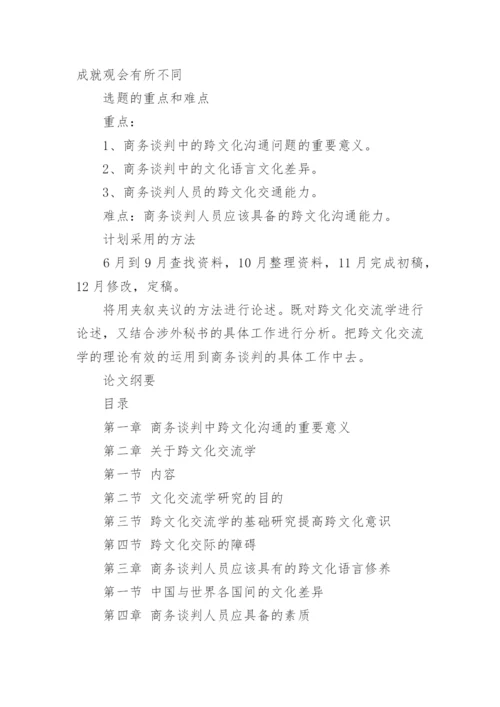 成就观会有所不同

选题的重点和难点

重点：

1、商务谈判中的跨文化沟通问题的重要意义。

2、商务谈判中的文化语言文化差异。

3、商务谈判人员的跨文化交通能力。

难点：商务谈判人员应该具备的跨文化沟通能力。

计划采用的方法

6月到9月查找资料，10月整理资料，11月完成初稿，12月修改，定稿。

将用夹叙夹议的方法进行论述。既对跨文化交流学进行论述，又结合涉外秘书的具体工作进行分析。把跨文化交流学的理论有效的运用到商务谈判的具体工作中去。

论文纲要

目录

第一章 商务谈判中跨文化沟通的重要意义

第二章 关于跨文化交流学

第一节 内容

第二节 文化交流学研究的目的

第三节 跨文化交流学的基础研究提高跨文化意识

第四节 跨文化交际的障碍

第三章 商务谈判人员应该具有的跨文化语言修养

第一节 中国与世界各国间的文化差异

第四章 商务谈判人员应具备的素质